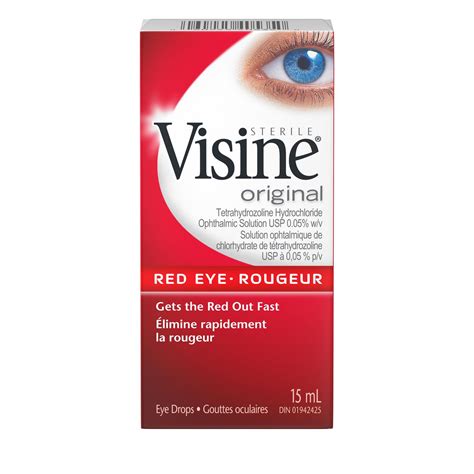 STERILE
Visine®
original
Tetrahydrozoline Hydrochloride Ophthalmic Solution USP 0.05% w/v
Solution ophtalmique de chlorhydrate de tétrahydrozoline USP à 0,05 % p/v

RED EYE • ROUGEUR

Gets the Red Out Fast
Élimine rapidement la rougeur

15 mL
Eye Drops • Gouttes oculaires
DIN 01942425